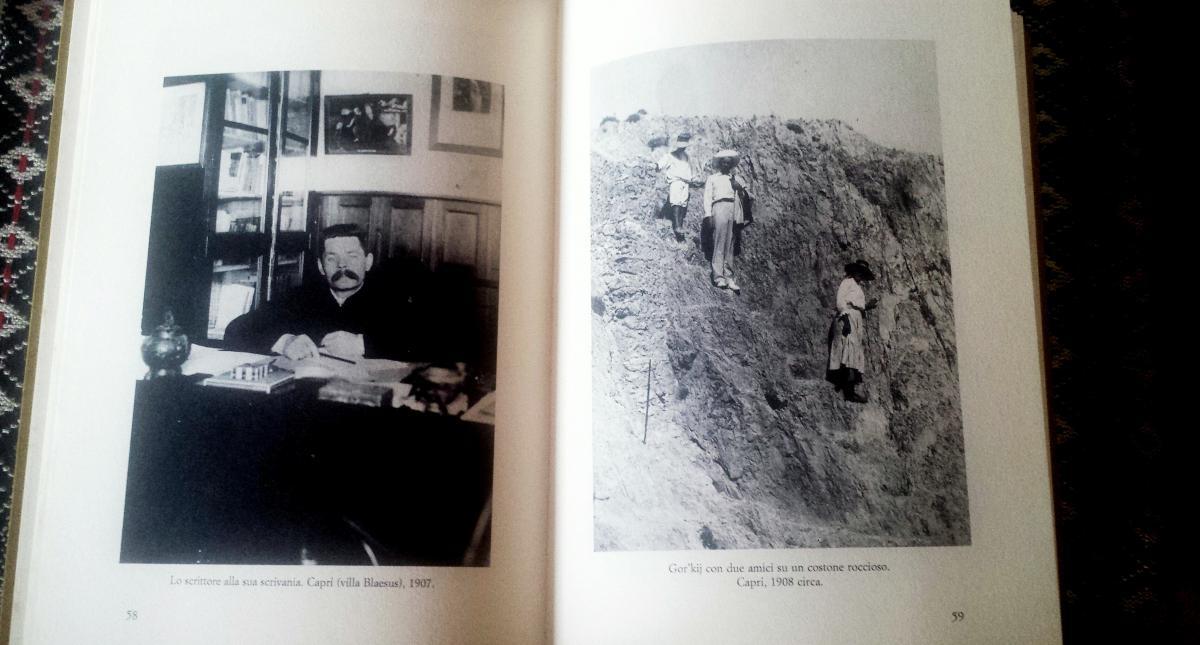 Lo scrittore alla sua scrivania. Capri (villa Blaesus), 1907.

58

Gor'kij con due amici su un costone roccioso.
Capri, 1908 circa.

59